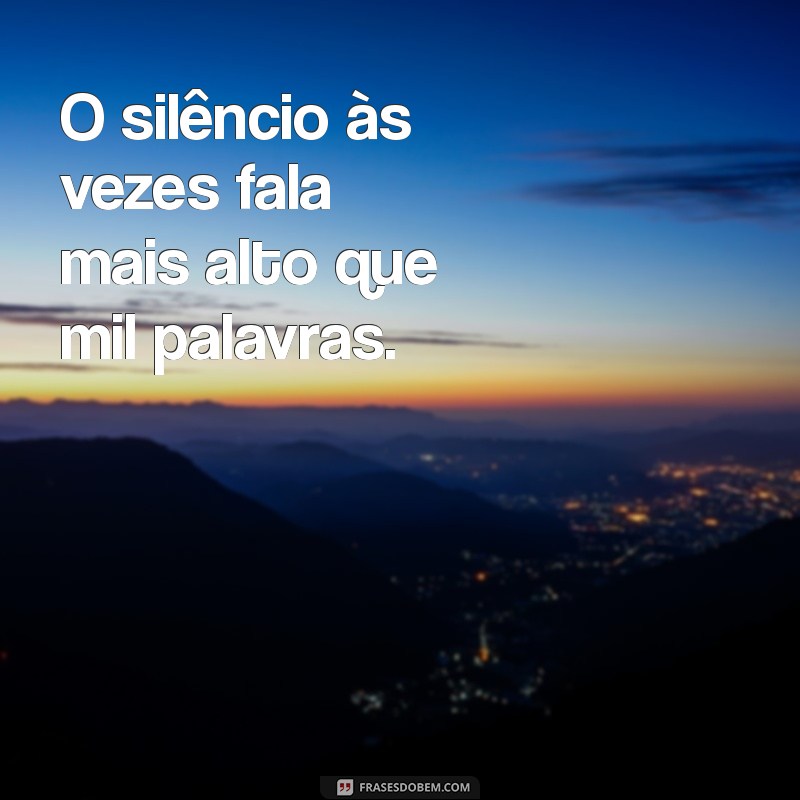 O silêncio às vezes fala mais alto que mil palavras.

FRASESDOBEM.COM